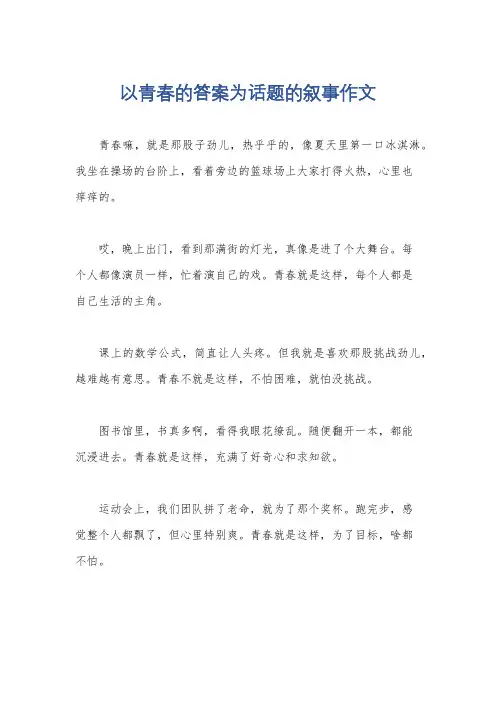 以青春的答案为话题的叙事作文

青春嘛，就是那股子劲儿，热乎乎的，像夏天里第一口冰淇淋。我坐在操场的台阶上，看着旁边的篮球场上大家打得火热，心里也痒痒的。

哎，晚上出门，看到那满街的灯光，真像是进了个大舞台。每个人都像演员一样，忙着演自己的戏。青春就是这样，每个人都是自己生活的主角。

课上的数学公式，简直让人头疼。但我就是喜欢那股挑战劲儿，越难越有意思。青春不就是这样，不怕困难，就怕没挑战。

图书馆里，书真多啊，看得我眼花缭乱。随便翻开一本，都能沉浸进去。青春就是这样，充满了好奇心和求知欲。

运动会上，我们团队拼了老命，就为了那个奖杯。跑完步，感觉整个人都飘了，但心里特别爽。青春就是这样，为了目标，啥都不怕。